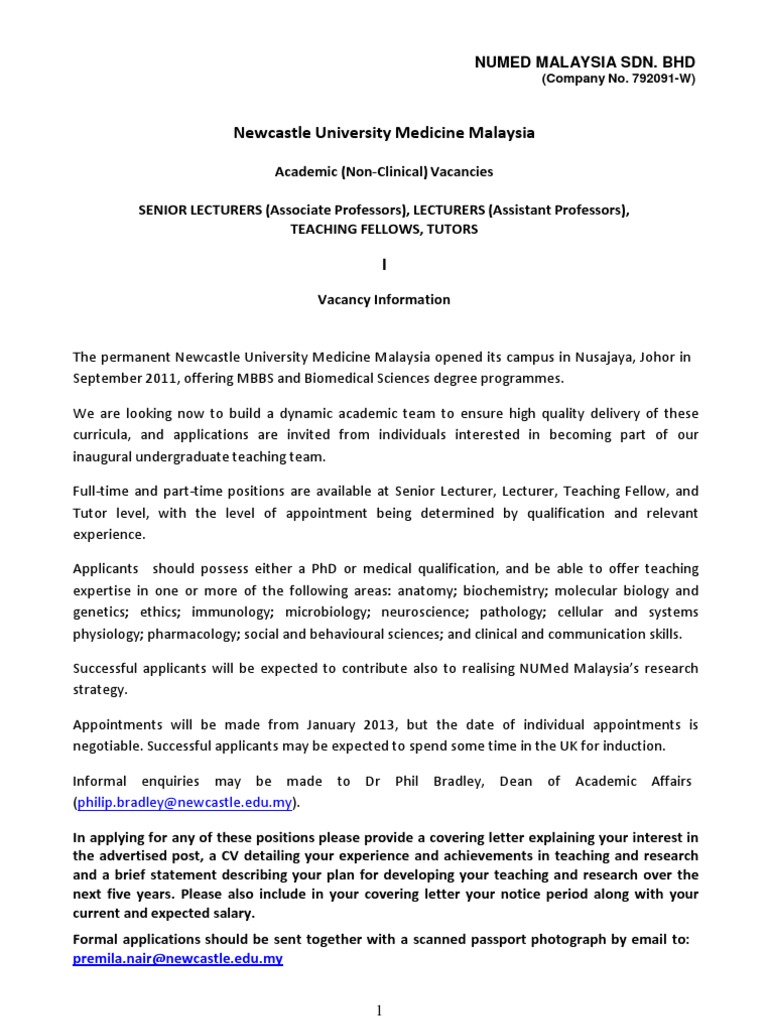 NUMED MALAYSIA SDN. BHD
(Company No. 792091-W)

Newcastle University Medicine Malaysia

Academic (Non-Clinical) Vacancies

SENIOR LECTURERS (Associate Professors), LECTURERS (Assistant Professors), TEACHING FELLOWS, TUTORS

I

Vacancy Information

The permanent Newcastle University Medicine Malaysia opened its campus in Nusajaya, Johor in September 2011, offering MBBS and Biomedical Sciences degree programmes.

We are looking now to build a dynamic academic team to ensure high quality delivery of these curricula, and applications are invited from individuals interested in becoming part of our inaugural undergraduate teaching team.

Full-time and part-time positions are available at Senior Lecturer, Lecturer, Teaching Fellow, and Tutor level, with the level of appointment being determined by qualification and relevant experience.

Applicants should possess either a PhD or medical qualification, and be able to offer teaching expertise in one or more of the following areas: anatomy; biochemistry; molecular biology and genetics; ethics; immunology; microbiology; neuroscience; pathology; cellular and systems physiology; pharmacology; social and behavioural sciences; and clinical and communication skills.

Successful applicants will be expected to contribute also to realising NUMed Malaysia's research strategy.

Appointments will be made from January 2013, but the date of individual appointments is negotiable. Successful applicants may be expected to spend some time in the UK for induction.

Informal enquiries may be made to Dr Phil Bradley, Dean of Academic Affairs (philip.bradley@newcastle.edu.my).

In applying for any of these positions please provide a covering letter explaining your interest in the advertised post, a CV detailing your experience and achievements in teaching and research and a brief statement describing your plan for developing your teaching and research over the next five years. Please also include in your covering letter your notice period along with your current and expected salary.

Formal applications should be sent together with a scanned passport photograph by email to: premila.nair@newcastle.edu.my

1